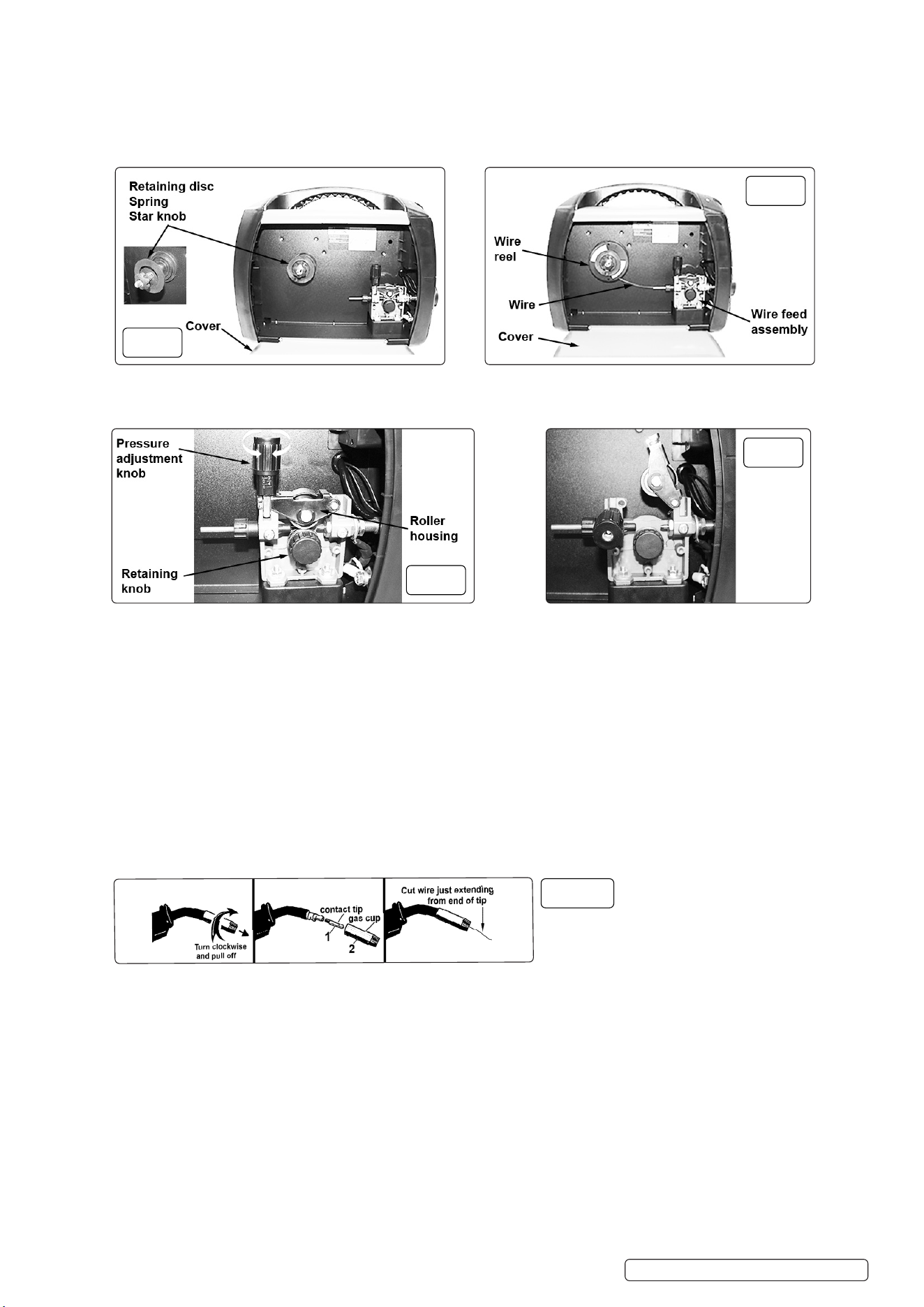 Retaining disc
Spring
Star knob

Cover

Wire reel

Wire

Wire feed assembly

Cover

Pressure adjustment knob

Roller housing

Retaining knob

Turn clockwise and pull off

contact tip

gas cup

1

2

Cut wire just extending from end of tip